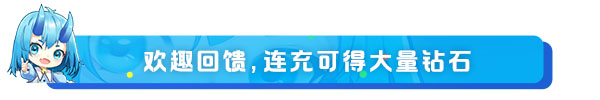 欢趣回馈,连充可得大量钻石